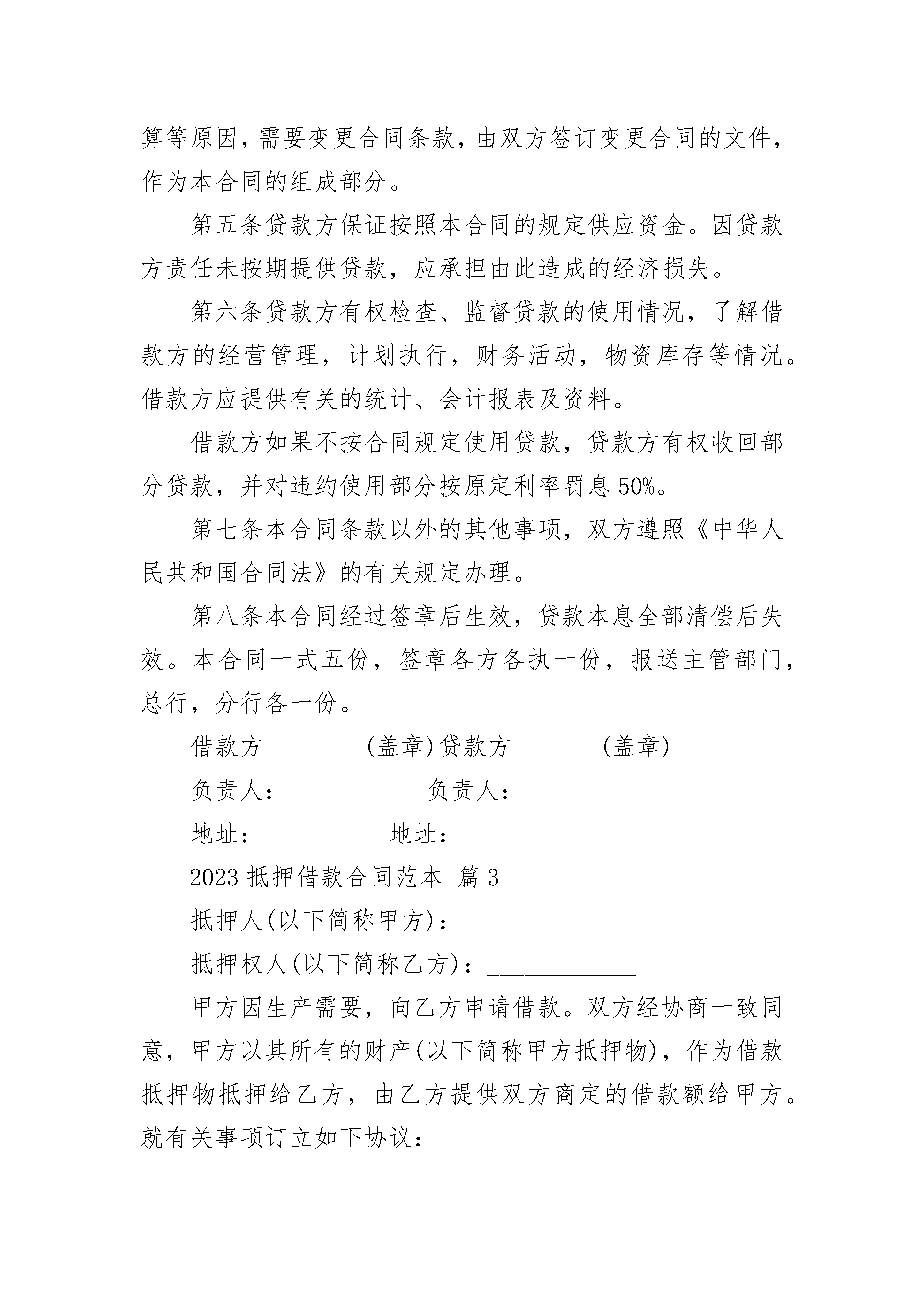 算等原因，需要变更合同条款，由双方签订变更合同的文件，作为本合同的组成部分。

第五条贷款方保证按照本合同的规定供应资金。因贷款方责任未按期提供贷款，应承担由此造成的经济损失。

第六条贷款方有权检查、监督贷款的使用情况，了解借款方的经营管理，计划执行，财务活动，物资库存等情况。借款方应提供有关的统计、会计报表及资料。

借款方如果不按合同规定使用贷款，贷款方有权收回部分贷款，并对违约使用部分按原定利率罚息50%。

第七条本合同条款以外的其他事项，双方遵照《中华人民共和国合同法》的有关规定办理。

第八条本合同经过签章后生效，贷款本息全部清偿后失效。本合同一式五份，签章各方各执一份，报送主管部门，总行，分行各一份。

借款方________(盖章)贷款方_______(盖章)

负责人：__________ 负责人：____________

地址：__________地址：__________

2023抵押借款合同范本 篇3

抵押人(以下简称甲方)：____________

抵押权人(以下简称乙方)：____________

甲方因生产需要，向乙方申请借款。双方经协商一致同意，甲方以其所有的财产(以下简称甲方抵押物)，作为借款抵押物抵押给乙方，由乙方提供双方商定的借款额给甲方。就有关事项订立如下协议：